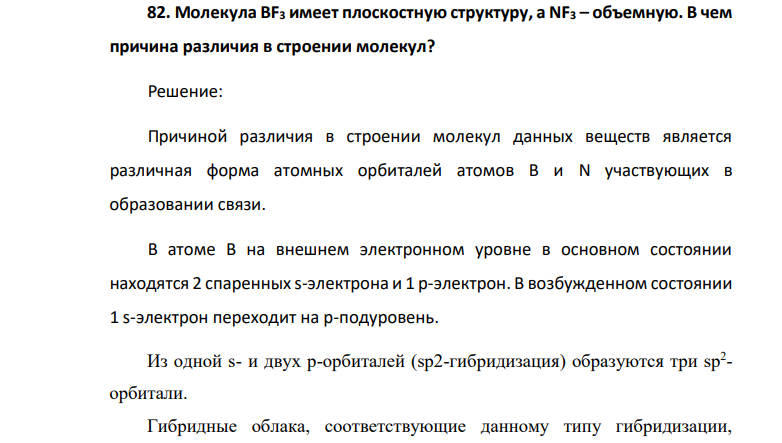 82. Молекула $BF_3$ имеет плоскостную структуру, а $NF_3$ – объемную. В чем причина различия в строении молекул?

Решение:

Причиной различия в строении молекул данных веществ является различная форма атомных орбиталей атомов B и N участвующих в образовании связи.

В атоме B на внешнем электронном уровне в основном состоянии находятся 2 спаренных s-электрона и 1 p-электрон. В возбужденном состоянии 1 s-электрон переходит на p-подуровень.

Из одной s- и двух p-орбиталей (sp2-гибридизация) образуются три $sp^2$-орбитали.

Гибридные облака, соответствующие данному типу гибридизации,